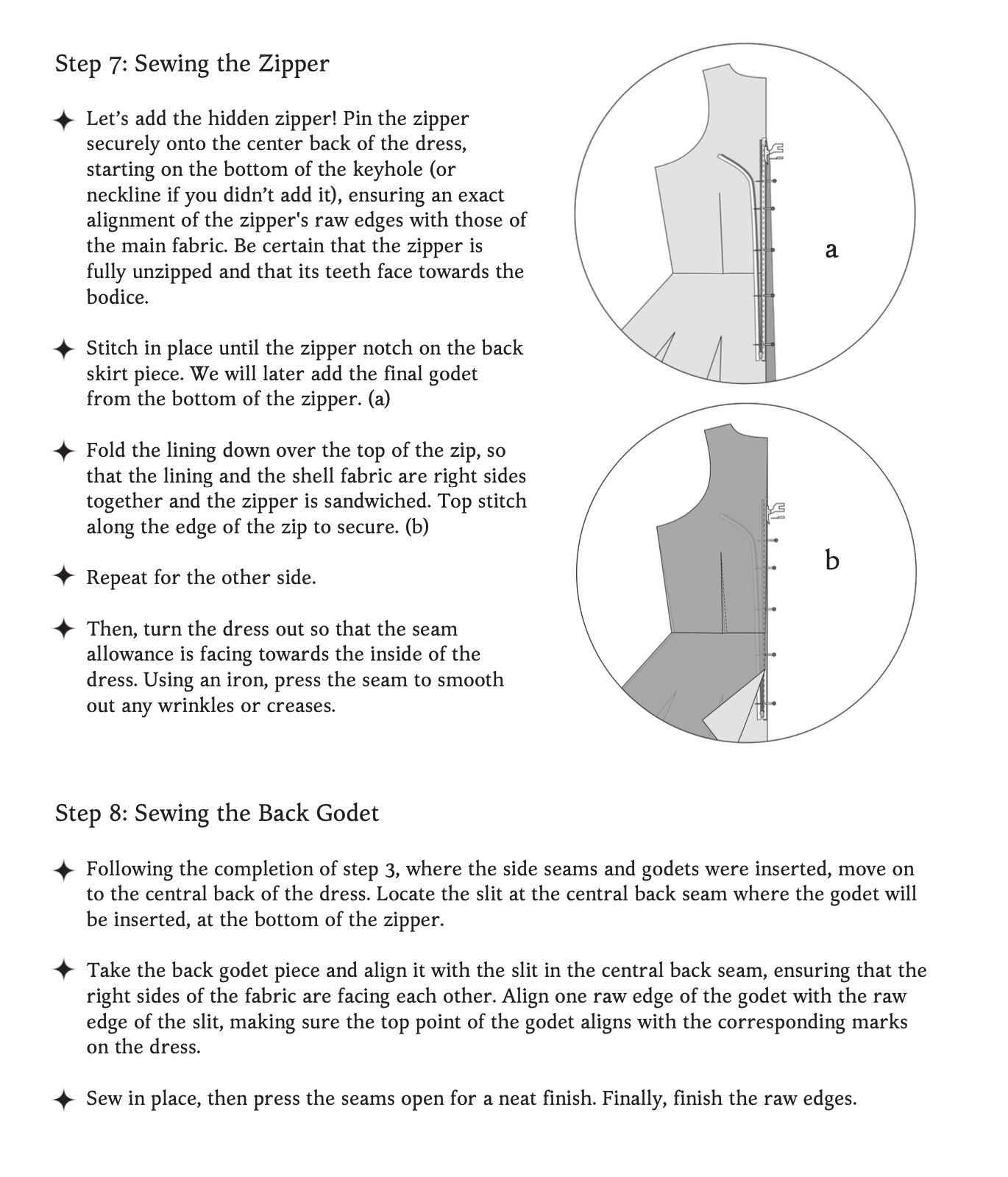 Step 7: Sewing the Zipper

✦ Let's add the hidden zipper! Pin the zipper securely onto the center back of the dress, starting on the bottom of the keyhole (or neckline if you didn't add it), ensuring an exact alignment of the zipper's raw edges with those of the main fabric. Be certain that the zipper is fully unzipped and that its teeth face towards the bodice.

✦ Stitch in place until the zipper notch on the back skirt piece. We will later add the final godet from the bottom of the zipper. (a)

✦ Fold the lining down over the top of the zip, so that the lining and the shell fabric are right sides together and the zipper is sandwiched. Top stitch along the edge of the zip to secure. (b)

✦ Repeat for the other side.

✦ Then, turn the dress out so that the seam allowance is facing towards the inside of the dress. Using an iron, press the seam to smooth out any wrinkles or creases.

a

b

Step 8: Sewing the Back Godet

✦ Following the completion of step 3, where the side seams and godets were inserted, move on to the central back of the dress. Locate the slit at the central back seam where the godet will be inserted, at the bottom of the zipper.

✦ Take the back godet piece and align it with the slit in the central back seam, ensuring that the right sides of the fabric are facing each other. Align one raw edge of the godet with the raw edge of the slit, making sure the top point of the godet aligns with the corresponding marks on the dress.

✦ Sew in place, then press the seams open for a neat finish. Finally, finish the raw edges.